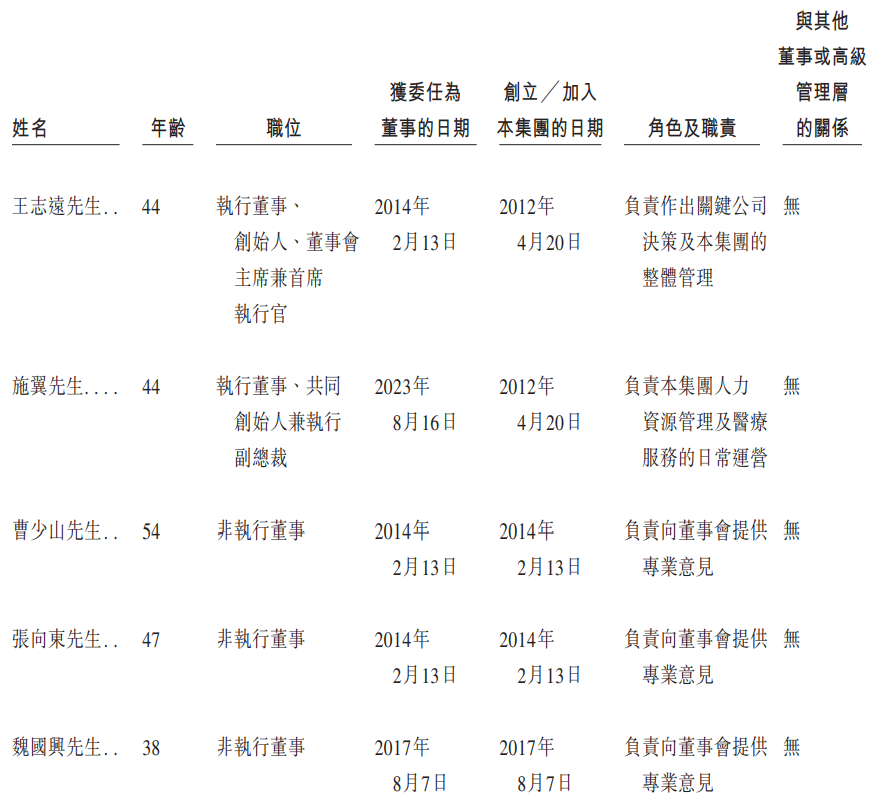 | 姓名 | 年齡 | 職位 | 獲委任為董事的日期 | 創立／加入本集團的日期 | 角色及職責 | 與其他董事或高級管理層的關係 |
|---|---|---|---|---|---|---|
| 王志遠先生 | 44 | 執行董事、創始人、董事會主席兼首席執行官 | 2014年2月13日 | 2012年4月20日 | 負責作出關鍵公司決策及本集團的整體管理 | 無 |
| 施翼先生 | 44 | 執行董事、共同創始人兼執行副總裁 | 2023年8月16日 | 2012年4月20日 | 負責本集團人力資源管理及醫療服務的日常運營 | 無 |
| 曹少山先生 | 54 | 非執行董事 | 2014年2月13日 | 2014年2月13日 | 負責向董事會提供專業意見 | 無 |
| 張向東先生 | 47 | 非執行董事 | 2014年2月13日 | 2014年2月13日 | 負責向董事會提供專業意見 | 無 |
| 魏國興先生 | 38 | 非執行董事 | 2017年8月7日 | 2017年8月7日 | 負責向董事會提供專業意見 | 無 |